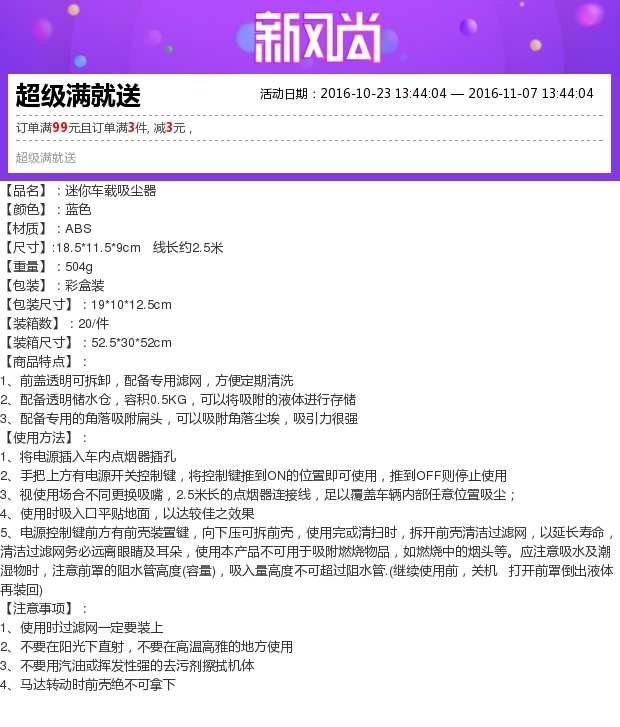 新风尚

超级满就送

活动日期：2016-10-23 13:44:04 — 2016-11-07 13:44:04

订单满99元且订单满3件, 减3元，

超级满就送

【品名】：迷你车载吸尘器
【颜色】：蓝色
【材质】：ABS
【尺寸】:18.5*11.5*9cm 线长约2.5米
【重量】：504g
【包装】：彩盒装
【包装尺寸】：19*10*12.5cm
【装箱数】：20/件
【装箱尺寸】：52.5*30*52cm
【商品特点】：
1、前盖透明可拆卸，配备专用滤网，方便定期清洗
2、配备透明储水仓，容积0.5KG，可以将吸附的液体进行存储
3、配备专用的角落吸附扁头，可以吸附角落尘埃，吸引力很强
【使用方法】：
1、将电源插入车内点烟器插孔
2、手把上方有电源开关控制键，将控制键推到ON的位置即可使用，推到OFF则停止使用
3、视使用场合不同更换吸嘴，2.5米长的点烟器连接线，足以覆盖车辆内部任意位置吸尘；
4、使用时吸入口平贴地面，以达较佳之效果
5、电源控制键前方有前壳装置键，向下压可拆前壳，使用完或清扫时，拆开前壳清洁过滤网，以延长寿命，清洁过滤网务必远离眼睛及耳朵，使用本产品不可用于吸附燃烧物品，如燃烧中的烟头等。应注意吸水及潮湿物时，注意前罩的阻水管高度(容量)，吸入量高度不可超过阻水管.(继续使用前，关机 打开前罩倒出液体再装回)
【注意事项】：
1、使用时过滤网一定要装上
2、不要在阳光下直射，不要在高温高雅的地方使用
3、不要用汽油或挥发性强的去污剂擦拭机体
4、马达转动时前壳绝不可拿下